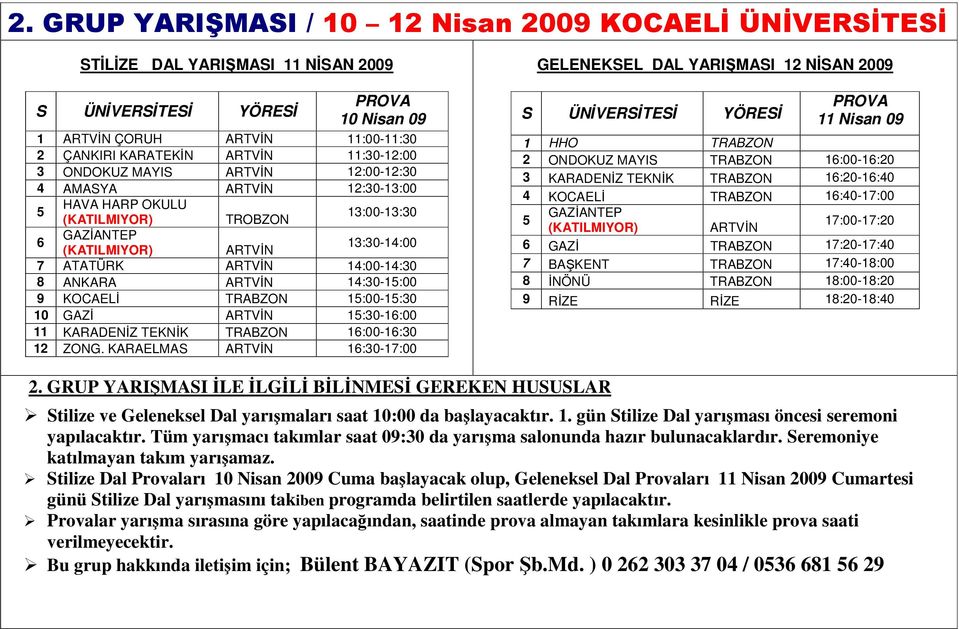 2. GRUP YARIŞMASI / 10 – 12 Nisan 2009 KOCAELİ ÜNİVERSİTESİ

STİLİZE DAL YARIŞMASI 11 NİSAN 2009

| S | ÜNİVERSİTESİ | YÖRESİ | PROVA 10 Nisan 09 |
|---|---|---|---|
| 1 | ARTVİN ÇORUH | ARTVİN | 11:00-11:30 |
| 2 | ÇANKIRI KARATEKİN | ARTVİN | 11:30-12:00 |
| 3 | ONDOKUZ MAYIS | ARTVİN | 12:00-12:30 |
| 4 | AMASYA | ARTVİN | 12:30-13:00 |
| 5 | HAVA HARP OKULU (KATILMIYOR) | TROBZON | 13:00-13:30 |
| 6 | GAZİANTEP (KATILMIYOR) | ARTVİN | 13:30-14:00 |
| 7 | ATATÜRK | ARTVİN | 14:00-14:30 |
| 8 | ANKARA | ARTVİN | 14:30-15:00 |
| 9 | KOCAELİ | TRABZON | 15:00-15:30 |
| 10 | GAZİ | ARTVİN | 15:30-16:00 |
| 11 | KARADENİZ TEKNİK | TRABZON | 16:00-16:30 |
| 12 | ZONG. KARAELMAS | ARTVİN | 16:30-17:00 |

GELENEKSEL DAL YARIŞMASI 12 NİSAN 2009

| S | ÜNİVERSİTESİ | YÖRESİ | PROVA 11 Nisan 09 |
|---|---|---|---|
| 1 | HHO | TRABZON | |
| 2 | ONDOKUZ MAYIS | TRABZON | 16:00-16:20 |
| 3 | KARADENİZ TEKNİK | TRABZON | 16:20-16:40 |
| 4 | KOCAELİ | TRABZON | 16:40-17:00 |
| 5 | GAZİANTEP (KATILMIYOR) | ARTVİN | 17:00-17:20 |
| 6 | GAZİ | TRABZON | 17:20-17:40 |
| 7 | BAŞKENT | TRABZON | 17:40-18:00 |
| 8 | İNÖNÜ | TRABZON | 18:00-18:20 |
| 9 | RİZE | RİZE | 18:20-18:40 |

2. GRUP YARIŞMASI İLE İLGİLİ BİLİNMESİ GEREKEN HUSUSLAR

➢ Stilize ve Geleneksel Dal yarışmaları saat 10:00 da başlayacaktır. 1. gün Stilize Dal yarışması öncesi seremoni yapılacaktır. Tüm yarışmacı takımlar saat 09:30 da yarışma salonunda hazır bulunacaklardır. Seremoniye katılmayan takım yarışamaz.
➢ Stilize Dal Provaları 10 Nisan 2009 Cuma başlayacak olup, Geleneksel Dal Provaları 11 Nisan 2009 Cumartesi günü Stilize Dal yarışmasını takiben programda belirtilen saatlerde yapılacaktır.
➢ Provalar yarışma sırasına göre yapılacağından, saatinde prova almayan takımlara kesinlikle prova saati verilmeyecektir.
➢ Bu grup hakkında iletişim için; Bülent BAYAZIT (Spor Şb.Md. ) 0 262 303 37 04 / 0536 681 56 29